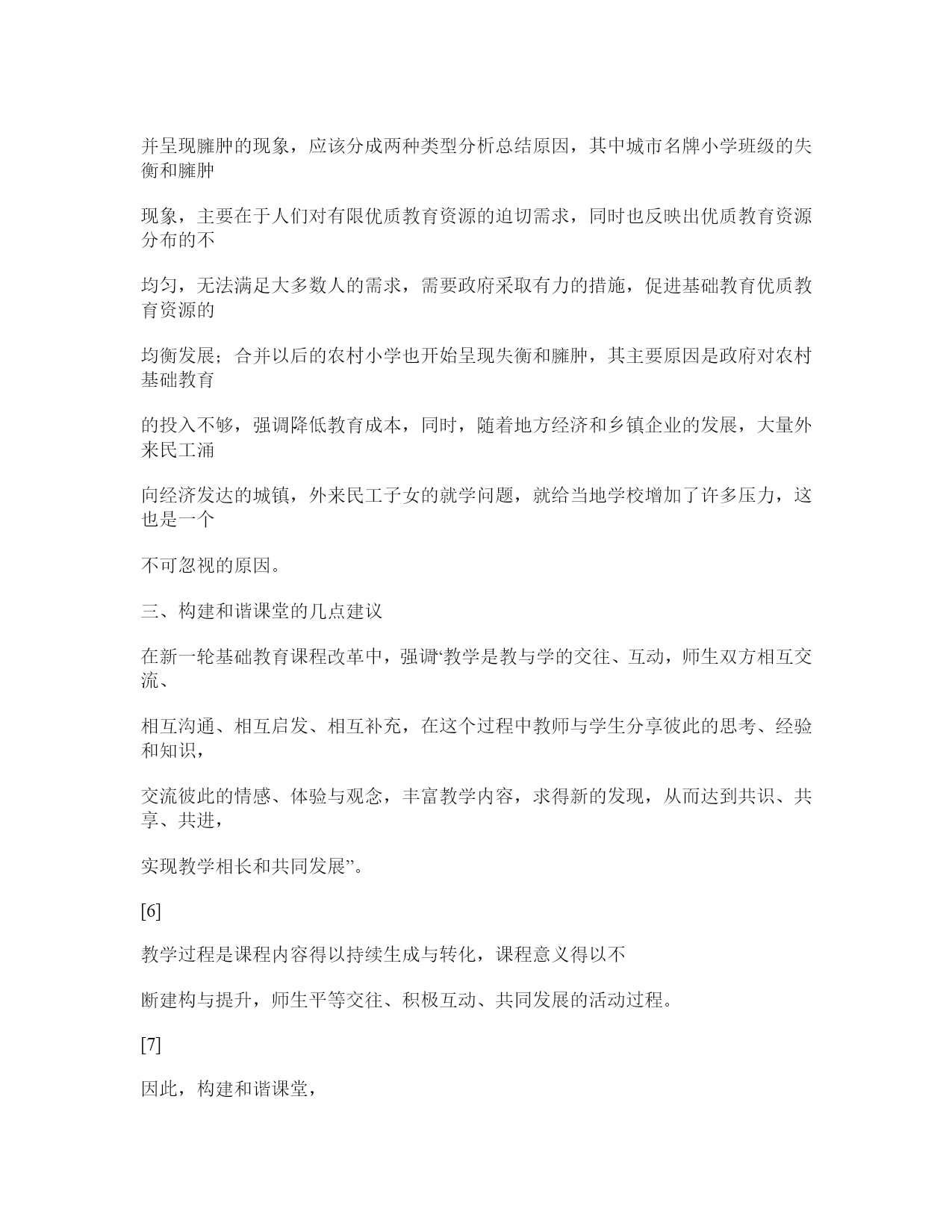 并呈现臃肿的现象，应该分成两种类型分析总结原因，其中城市名牌小学班级的失衡和臃肿

现象，主要在于人们对有限优质教育资源的迫切需求，同时也反映出优质教育资源分布的不

均匀，无法满足大多数人的需求，需要政府采取有力的措施，促进基础教育优质教育资源的

均衡发展；合并以后的农村小学也开始呈现失衡和臃肿，其主要原因是政府对农村基础教育

的投入不够，强调降低教育成本，同时，随着地方经济和乡镇企业的发展，大量外来民工涌

向经济发达的城镇，外来民工子女的就学问题，就给当地学校增加了许多压力，这也是一个

不可忽视的原因。

三、构建和谐课堂的几点建议

在新一轮基础教育课程改革中，强调“教学是教与学的交往、互动，师生双方相互交流、

相互沟通、相互启发、相互补充，在这个过程中教师与学生分享彼此的思考、经验和知识，

交流彼此的情感、体验与观念，丰富教学内容，求得新的发现，从而达到共识、共享、共进，

实现教学相长和共同发展”。

[6]

教学过程是课程内容得以持续生成与转化，课程意义得以不

断建构与提升，师生平等交往、积极互动、共同发展的活动过程。

[7]

因此，构建和谐课堂，